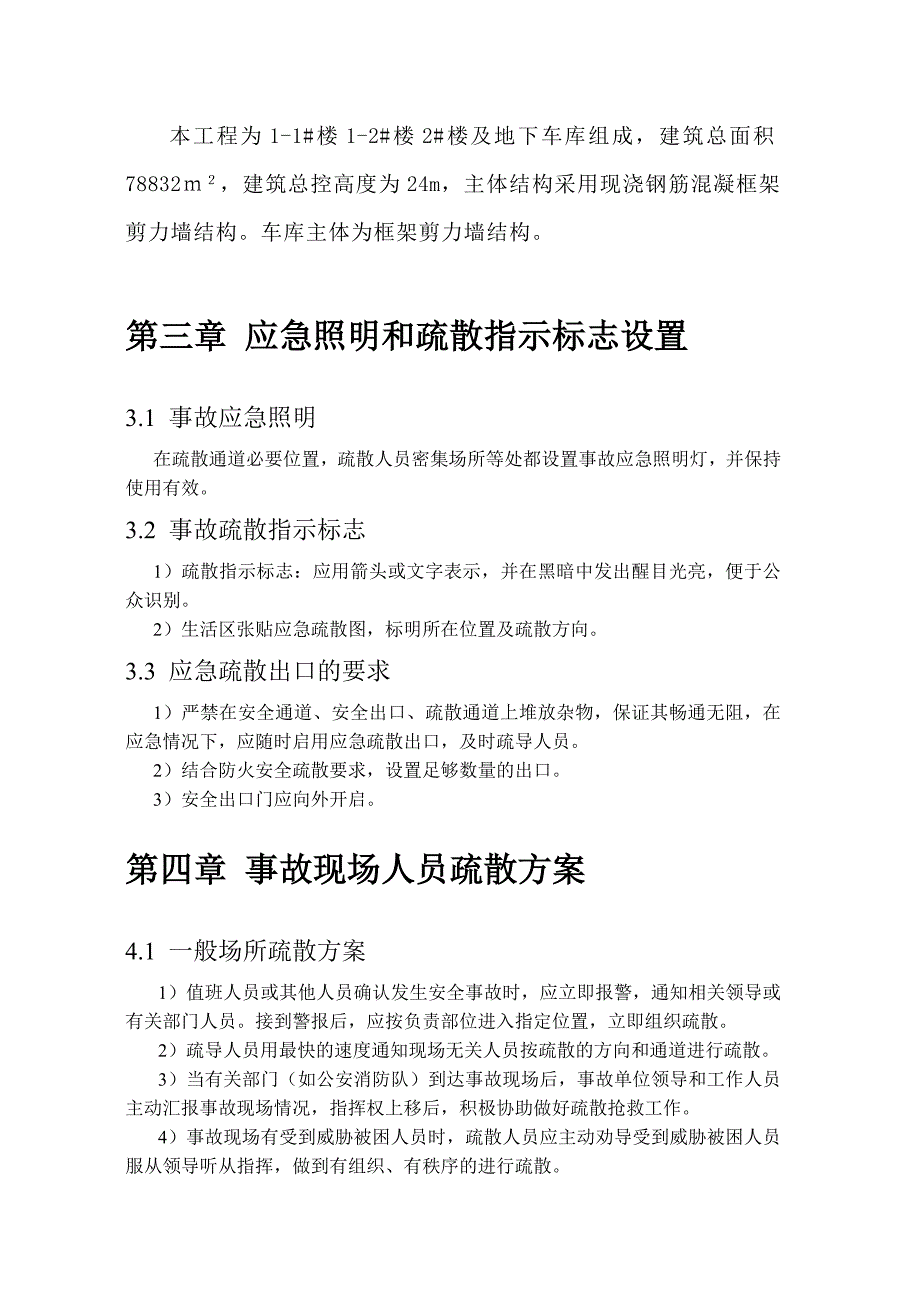 本工程为 1-1#楼 1-2#楼 2#楼及地下车库组成，建筑总面积 78832m²，建筑总控高度为 24m，主体结构采用现浇钢筋混凝框架剪力墙结构。车库主体为框架剪力墙结构。

第三章 应急照明和疏散指示标志设置

3.1 事故应急照明

在疏散通道必要位置，疏散人员密集场所等处都设置事故应急照明灯，并保持使用有效。

3.2 事故疏散指示标志

1）疏散指示标志：应用箭头或文字表示，并在黑暗中发出醒目光亮，便于公众识别。

2）生活区张贴应急疏散图，标明所在位置及疏散方向。

3.3 应急疏散出口的要求

1）严禁在安全通道、安全出口、疏散通道上堆放杂物，保证其畅通无阻，在应急情况下，应随时启用应急疏散出口，及时疏导人员。

2）结合防火安全疏散要求，设置足够数量的出口。

3）安全出口门应向外开启。

第四章 事故现场人员疏散方案

4.1 一般场所疏散方案

1）值班人员或其他人员确认发生安全事故时，应立即报警，通知相关领导或有关部门人员。接到警报后，应按负责部位进入指定位置，立即组织疏散。

2）疏导人员用最快的速度通知现场无关人员按疏散的方向和通道进行疏散。

3）当有关部门（如公安消防队）到达事故现场后，事故单位领导和工作人员主动汇报事故现场情况，指挥权上移后，积极协助做好疏散抢救工作。

4）事故现场有受到威胁被困人员时，疏散人员应主动劝导受到威胁被困人员服从领导听从指挥，做到有组织、有秩序的进行疏散。